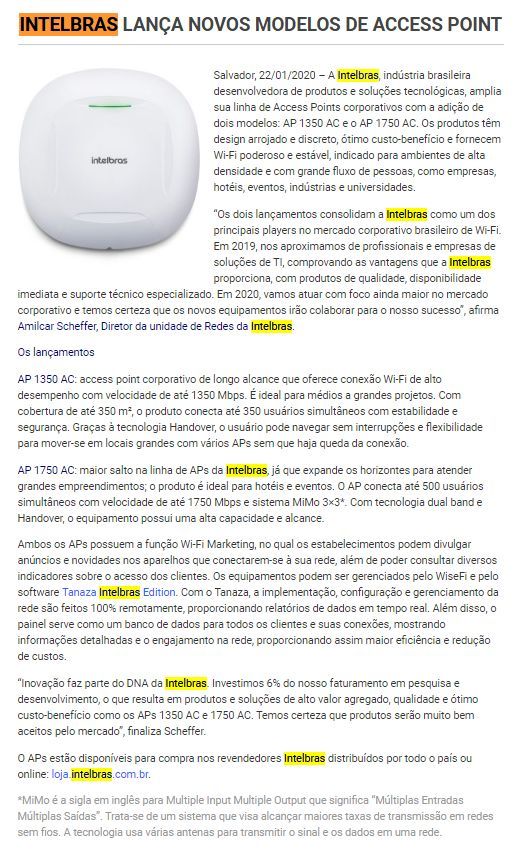 INTELBRAS LANÇA NOVOS MODELOS DE ACCESS POINT

intelbras

Salvador, 22/01/2020 – A Intelbras, indústria brasileira desenvolvedora de produtos e soluções tecnológicas, amplia sua linha de Access Points corporativos com a adição de dois modelos: AP 1350 AC e o AP 1750 AC. Os produtos têm design arrojado e discreto, ótimo custo-benefício e fornecem Wi-Fi poderoso e estável, indicado para ambientes de alta densidade e com grande fluxo de pessoas, como empresas, hotéis, eventos, indústrias e universidades.

"Os dois lançamentos consolidam a Intelbras como um dos principais players no mercado corporativo brasileiro de Wi-Fi. Em 2019, nos aproximamos de profissionais e empresas de soluções de TI, comprovando as vantagens que a Intelbras proporciona, com produtos de qualidade, disponibilidade imediata e suporte técnico especializado. Em 2020, vamos atuar com foco ainda maior no mercado corporativo e temos certeza que os novos equipamentos irão colaborar para o nosso sucesso", afirma Amilcar Scheffer, Diretor da unidade de Redes da Intelbras.

Os lançamentos

AP 1350 AC: access point corporativo de longo alcance que oferece conexão Wi-Fi de alto desempenho com velocidade de até 1350 Mbps. É ideal para médios a grandes projetos. Com cobertura de até 350 m², o produto conecta até 350 usuários simultâneos com estabilidade e segurança. Graças à tecnologia Handover, o usuário pode navegar sem interrupções e flexibilidade para mover-se em locais grandes com vários APs sem que haja queda da conexão.

AP 1750 AC: maior salto na linha de APs da Intelbras, já que expande os horizontes para atender grandes empreendimentos; o produto é ideal para hotéis e eventos. O AP conecta até 500 usuários simultâneos com velocidade de até 1750 Mbps e sistema MiMo 3×3*. Com tecnologia dual band e Handover, o equipamento possui uma alta capacidade e alcance.

Ambos os APs possuem a função Wi-Fi Marketing, no qual os estabelecimentos podem divulgar anúncios e novidades nos aparelhos que conectarem-se à sua rede, além de poder consultar diversos indicadores sobre o acesso dos clientes. Os equipamentos podem ser gerenciados pelo WiseFi e pelo software Tanaza Intelbras Edition. Com o Tanaza, a implementação, configuração e gerenciamento da rede são feitos 100% remotamente, proporcionando relatórios de dados em tempo real. Além disso, o painel serve como um banco de dados para todos os clientes e suas conexões, mostrando informações detalhadas e o engajamento na rede, proporcionando assim maior eficiência e redução de custos.

"Inovação faz parte do DNA da Intelbras. Investimos 6% do nosso faturamento em pesquisa e desenvolvimento, o que resulta em produtos e soluções de alto valor agregado, qualidade e ótimo custo-benefício como os APs 1350 AC e 1750 AC. Temos certeza que produtos serão muito bem aceitos pelo mercado", finaliza Scheffer.

O APs estão disponíveis para compra nos revendedores Intelbras distribuídos por todo o país ou online: loja.intelbras.com.br.

*MiMo é a sigla em inglês para Multiple Input Multiple Output que significa "Múltiplas Entradas Múltiplas Saídas". Trata-se de um sistema que visa alcançar maiores taxas de transmissão em redes sem fios. A tecnologia usa várias antenas para transmitir o sinal e os dados em uma rede.